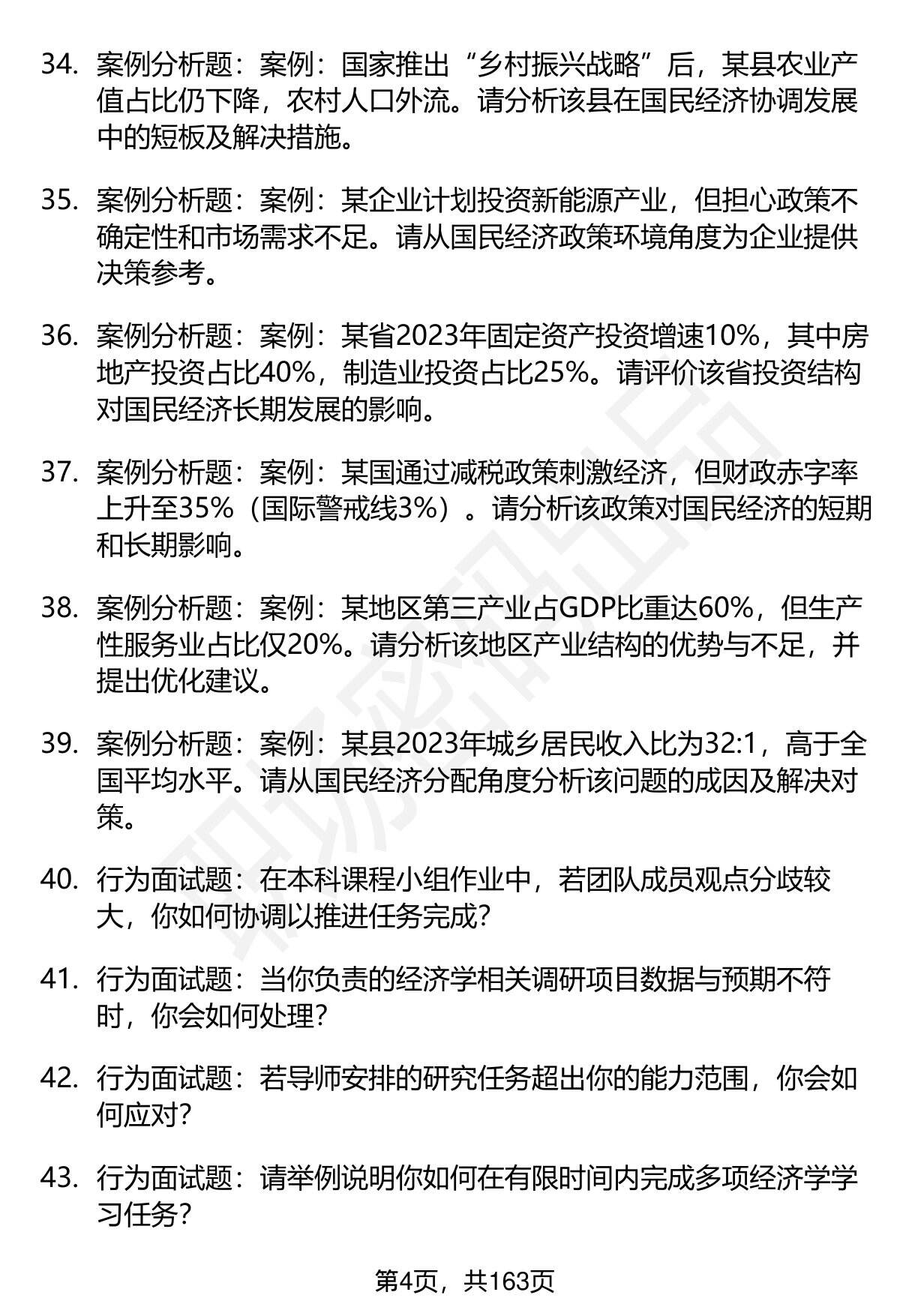 34. 案例分析题：案例：国家推出“乡村振兴战略”后，某县农业产值占比仍下降，农村人口外流。请分析该县在国民经济协调发展中的短板及解决措施。

35. 案例分析题：案例：某企业计划投资新能源产业，但担心政策不确定性和市场需求不足。请从国民经济政策环境角度为企业提供决策参考。

36. 案例分析题：案例：某省2023年固定资产投资增速10%，其中房地产投资占比40%，制造业投资占比25%。请评价该省投资结构对国民经济长期发展的影响。

37. 案例分析题：案例：某国通过减税政策刺激经济，但财政赤字率上升至35%（国际警戒线3%）。请分析该政策对国民经济的短期和长期影响。

38. 案例分析题：案例：某地区第三产业占GDP比重达60%，但生产性服务业占比仅20%。请分析该地区产业结构的优势与不足，并提出优化建议。

39. 案例分析题：案例：某县2023年城乡居民收入比为32:1，高于全国平均水平。请从国民经济分配角度分析该问题的成因及解决对策。

40. 行为面试题：在本科课程小组作业中，若团队成员观点分歧较大，你如何协调以推进任务完成?

41. 行为面试题：当你负责的经济学相关调研项目数据与预期不符时，你会如何处理?

42. 行为面试题：若导师安排的研究任务超出你的能力范围，你会如何应对?

43. 行为面试题：请举例说明你如何在有限时间内完成多项经济学学习任务?

第4页，共163页